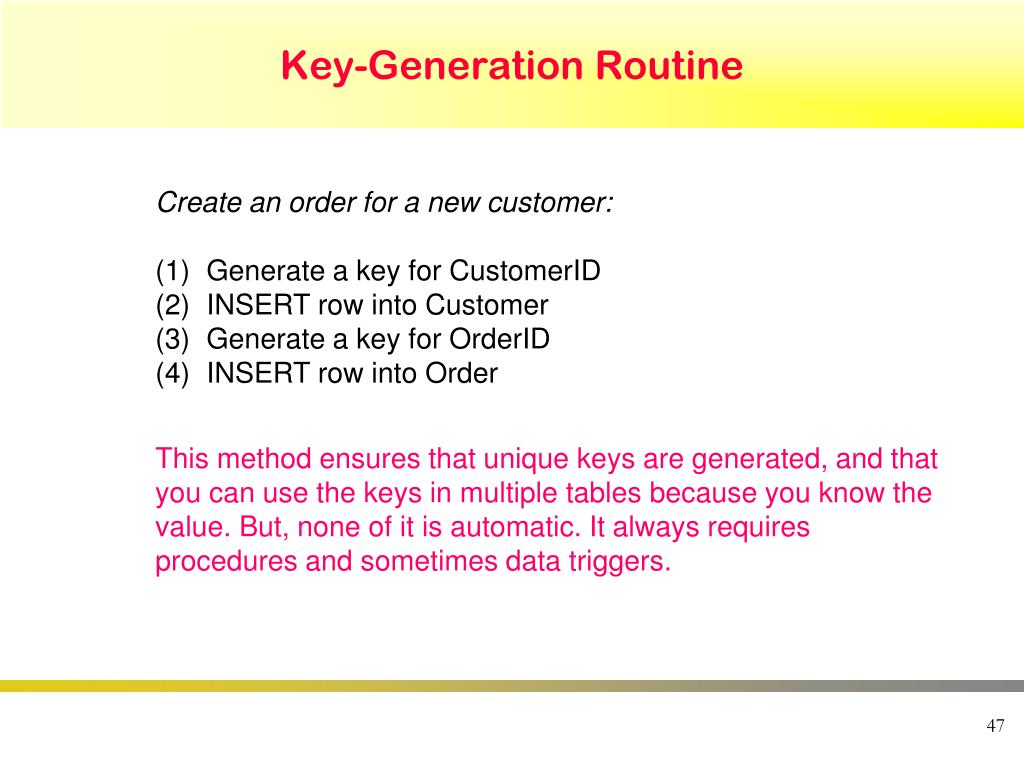 Key-Generation Routine

Create an order for a new customer:

(1) Generate a key for CustomerID
(2) INSERT row into Customer
(3) Generate a key for OrderID
(4) INSERT row into Order

This method ensures that unique keys are generated, and that you can use the keys in multiple tables because you know the value. But, none of it is automatic. It always requires procedures and sometimes data triggers.

47